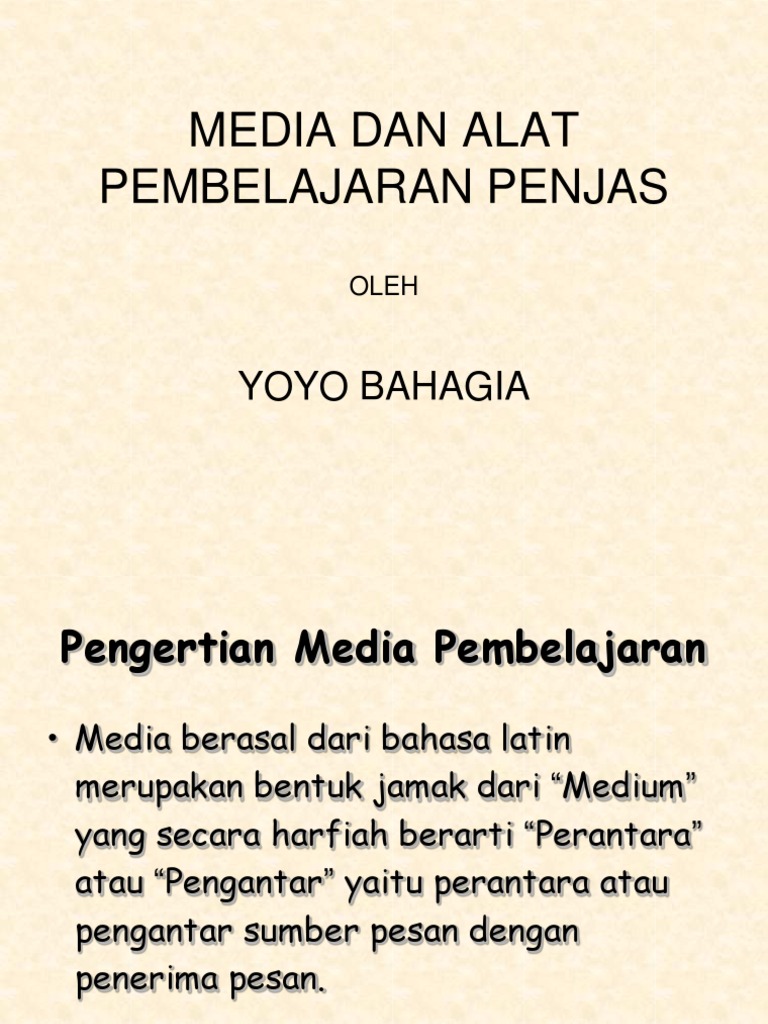 MEDIA DAN ALAT PEMBELAJARAN PENJAS

OLEH

YOYO BAHAGIA

Pengertian Media Pembelajaran

• Media berasal dari bahasa latin merupakan bentuk jamak dari "Medium" yang secara harfiah berarti "Perantara" atau "Pengantar" yaitu perantara atau pengantar sumber pesan dengan penerima pesan.